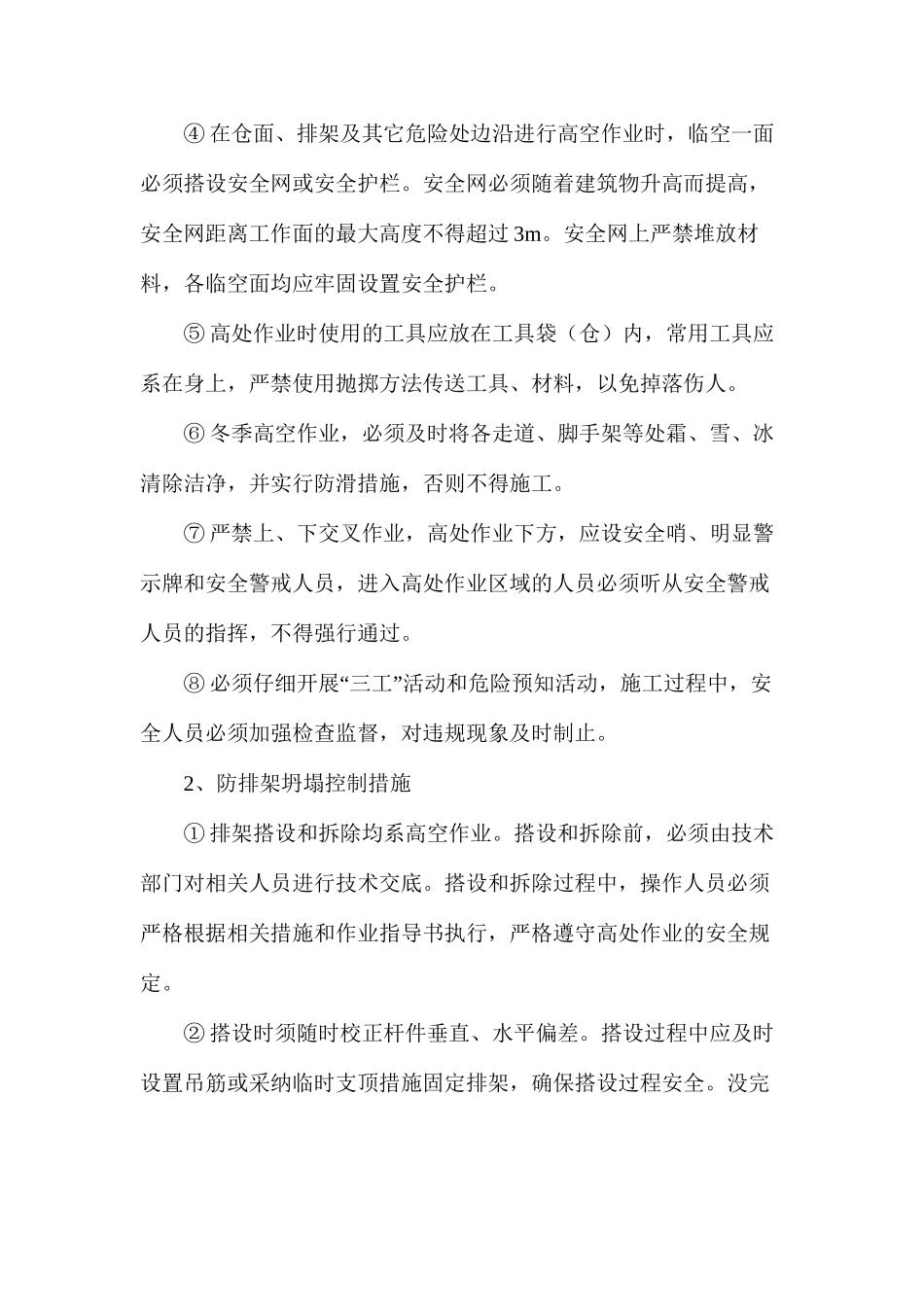 ④ 在仓面、排架及其它危险处边沿进行高空作业时，临空一面必须搭设安全网或安全护栏。安全网必须随着建筑物升高而提高，安全网距离工作面的最大高度不得超过 3m。安全网上严禁堆放材料，各临空面均应牢固设置安全护栏。

⑤ 高处作业时使用的工具应放在工具袋（仓）内，常用工具应系在身上，严禁使用抛掷方法传送工具、材料，以免掉落伤人。

⑥ 冬季高空作业，必须及时将各走道、脚手架等处霜、雪、冰清除洁净，并实行防滑措施，否则不得施工。

⑦ 严禁上、下交叉作业，高处作业下方，应设安全哨、明显警示牌和安全警戒人员，进入高处作业区域的人员必须听从安全警戒人员的指挥，不得强行通过。

⑧ 必须仔细开展“三工”活动和危险预知活动，施工过程中，安全人员必须加强检查监督，对违规现象及时制止。

2、防排架坍塌控制措施

① 排架搭设和拆除均系高空作业。搭设和拆除前，必须由技术部门对相关人员进行技术交底。搭设和拆除过程中，操作人员必须严格根据相关措施和作业指导书执行，严格遵守高处作业的安全规定。

② 搭设时须随时校正杆件垂直、水平偏差。搭设过程中应及时设置吊筋或采纳临时支顶措施固定排架，确保搭设过程安全。没完